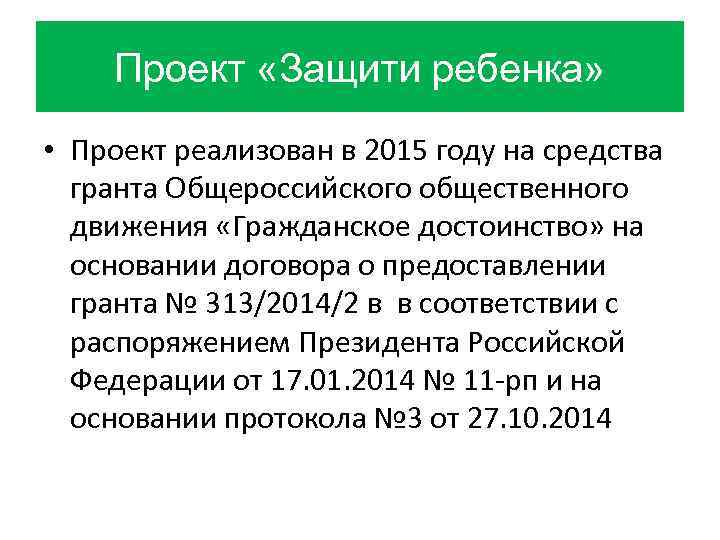 Проект «Защити ребенка»

• Проект реализован в 2015 году на средства гранта Общероссийского общественного движения «Гражданское достоинство» на основании договора о предоставлении гранта № 313/2014/2 в в соответствии с распоряжением Президента Российской Федерации от 17.01.2014 № 11-рп и на основании протокола №3 от 27.10.2014